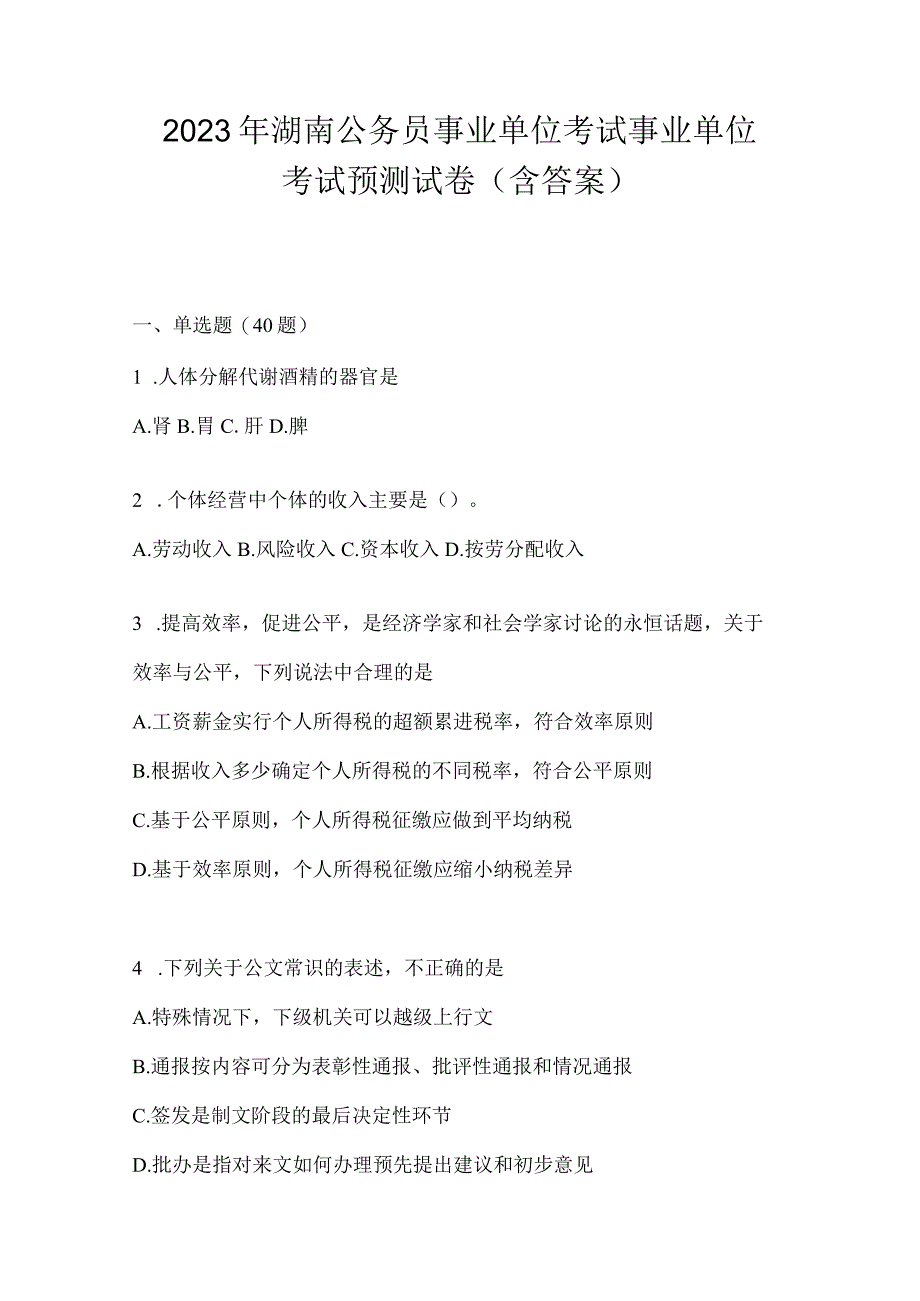 2023年湖南公务员事业单位考试事业单位考试预测试卷（含答案）

一、单选题（40题）

1 .人体分解代谢酒精的器官是

A.肾 B.胃 C. 肝 D.脾

2 . 个体经营中个体的收入主要是（）。

A.劳动收入 B.风险收入 C.资本收入 D.按劳分配收入

3 .提高效率，促进公平，是经济学家和社会学家讨论的永恒话题，关于效率与公平，下列说法中合理的是

A.工资薪金实行个人所得税的超额累进税率，符合效率原则

B.根据收入多少确定个人所得税的不同税率，符合公平原则

C.基于公平原则，个人所得税征缴应做到平均纳税

D.基于效率原则，个人所得税征缴应缩小纳税差异

4 .下列关于公文常识的表述，不正确的是

A.特殊情况下，下级机关可以越级上行文

B.通报按内容可分为表彰性通报、批评性通报和情况通报

C.签发是制文阶段的最后决定性环节

D.批办是指对来文如何办理预先提出建议和初步意见